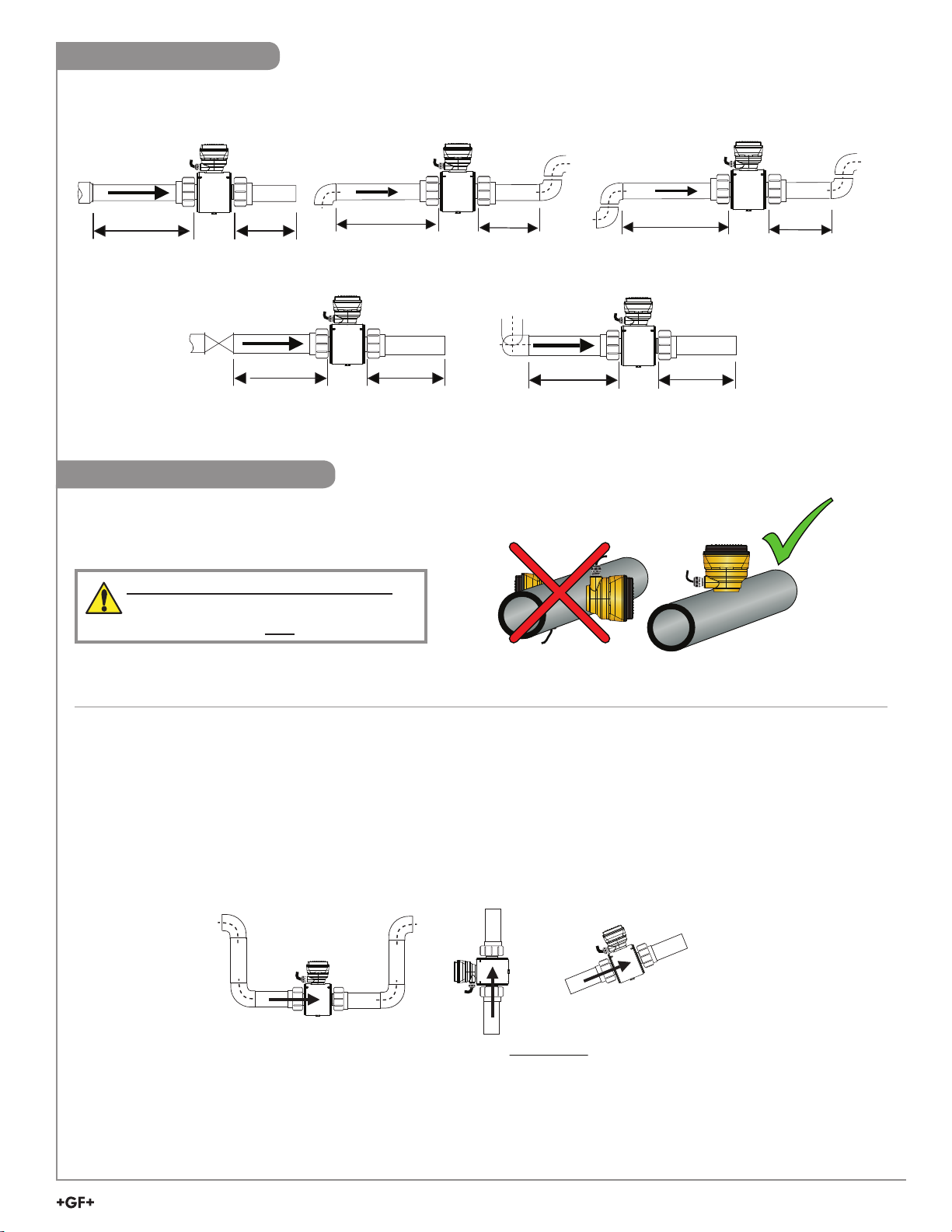 +GF+